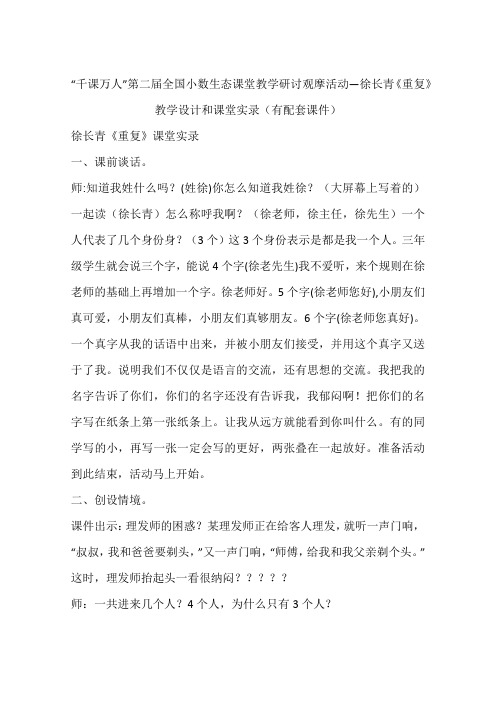 “千课万人”第二届全国小数生态课堂教学研讨观摩活动—徐长青《重复》教学设计和课堂实录（有配套课件）

徐长青《重复》课堂实录

一、课前谈话。

师:知道我姓什么吗？(姓徐)你怎么知道我姓徐？（大屏幕上写着的）一起读（徐长青）怎么称呼我啊？（徐老师，徐主任，徐先生）一个人代表了几个身份身？（3个）这3个身份表示是都是我一个人。三年级学生就会说三个字，能说4个字(徐老先生)我不爱听，来个规则在徐老师的基础上再增加一个字。徐老师好。5个字(徐老师您好),小朋友们真可爱，小朋友们真棒，小朋友们真够朋友。6个字(徐老师您真好)。一个真字从我的话语中出来，并被小朋友们接受，并用这个真字又送于了我。说明我们不仅仅是语言的交流，还有思想的交流。我把我的名字告诉了你们，你们的名字还没有告诉我，我郁闷啊！把你们的名字写在纸条上第一张纸条上。让我从远方就能看到你叫什么。有的同学写的小，再写一张一定会写的更好，两张叠在一起放好。准备活动到此结束，活动马上开始。

二、创设情境。

课件出示：理发师的困惑？某理发师正在给客人理发，就听一声门响，“叔叔，我和爸爸要剃头，”又一声门响，“师傅，给我和我父亲剃个头。”这时，理发师抬起头一看很纳闷？？？？？

师：一共进来几个人？4个人，为什么只有3个人？